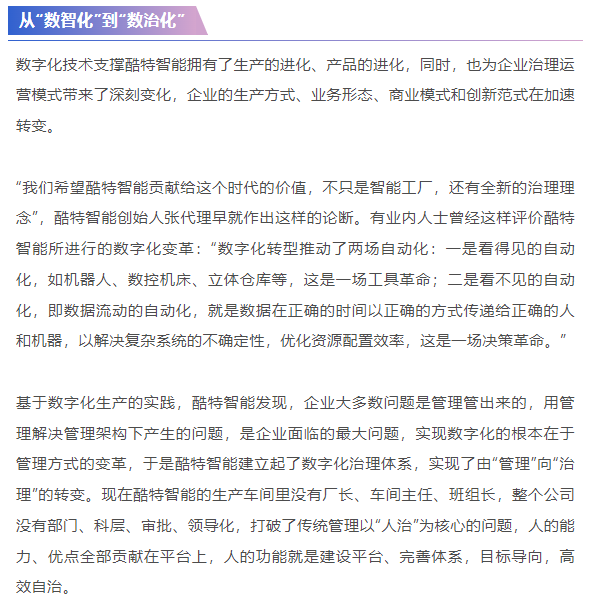 从“数智化”到“数治化”

数字化技术支撑酷特智能拥有了生产的进化、产品的进化，同时，也为企业治理运营模式带来了深刻变化，企业的生产方式、业务形态、商业模式和创新范式在加速转变。

“我们希望酷特智能贡献给这个时代的价值，不只是智能工厂，还有全新的治理理念”，酷特智能创始人张代理早就作出这样的论断。有业内人士曾经这样评价酷特智能所进行的数字化变革：“数字化转型推动了两场自动化：一是看得见的自动化，如机器人、数控机床、立体仓库等，这是一场工具革命；二是看不见的自动化，即数据流动的自动化，就是数据在正确的时间以正确的方式传递给正确的人和机器，以解决复杂系统的不确定性，优化资源配置效率，这是一场决策革命。”

基于数字化生产的实践，酷特智能发现，企业大多数问题是管理管出来的，用管理解决管理架构下产生的问题，是企业面临的最大问题，实现数字化的根本在于管理方式的变革，于是酷特智能建立起了数字化治理体系，实现了由“管理”向“治理”的转变。现在酷特智能的生产车间里没有厂长、车间主任、班组长，整个公司没有部门、科层、审批、领导化，打破了传统管理以“人治”为核心的问题，人的能力、优点全部贡献在平台上，人的功能就是建设平台、完善体系，目标导向，高效自治。